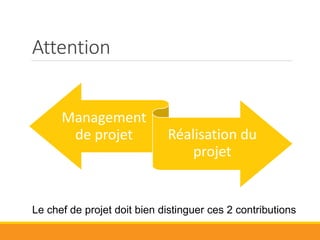 Attention

Management de projet

Réalisation du projet

Le chef de projet doit bien distinguer ces 2 contributions